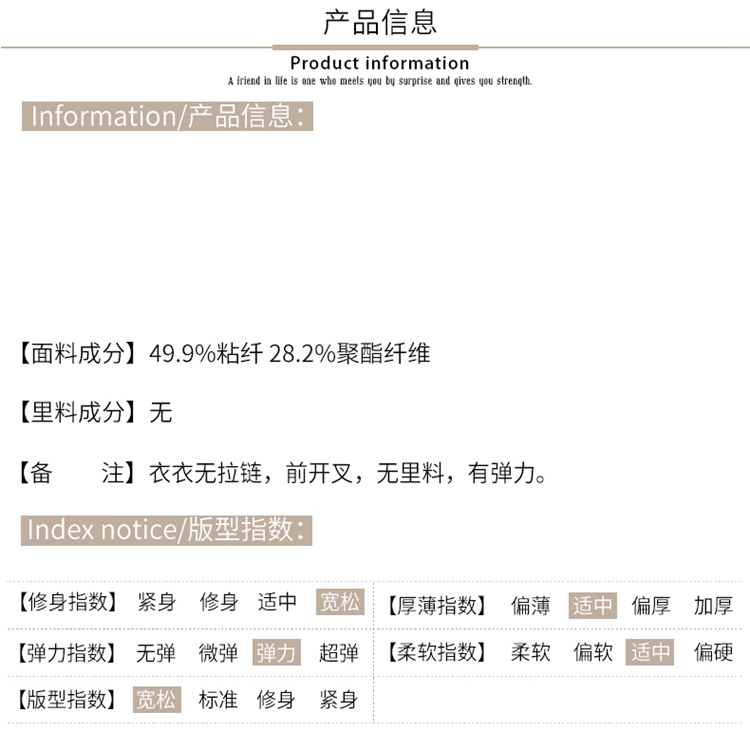 产品信息

Product information

A friend in life is one who meets you by surprise and gives you strength.

Information/产品信息:

【面料成分】49.9%粘纤 28.2%聚酯纤维

【里料成分】无

【备 注】衣衣无拉链，前开叉，无里料，有弹力。

Index notice/版型指数:

【修身指数】 紧身 修身 适中 宽松

【弹力指数】 无弹 微弹 弹力 超弹

【版型指数】 宽松 标准 修身 紧身

【厚薄指数】 偏薄 适中 偏厚 加厚

【柔软指数】 柔软 偏软 适中 偏硬